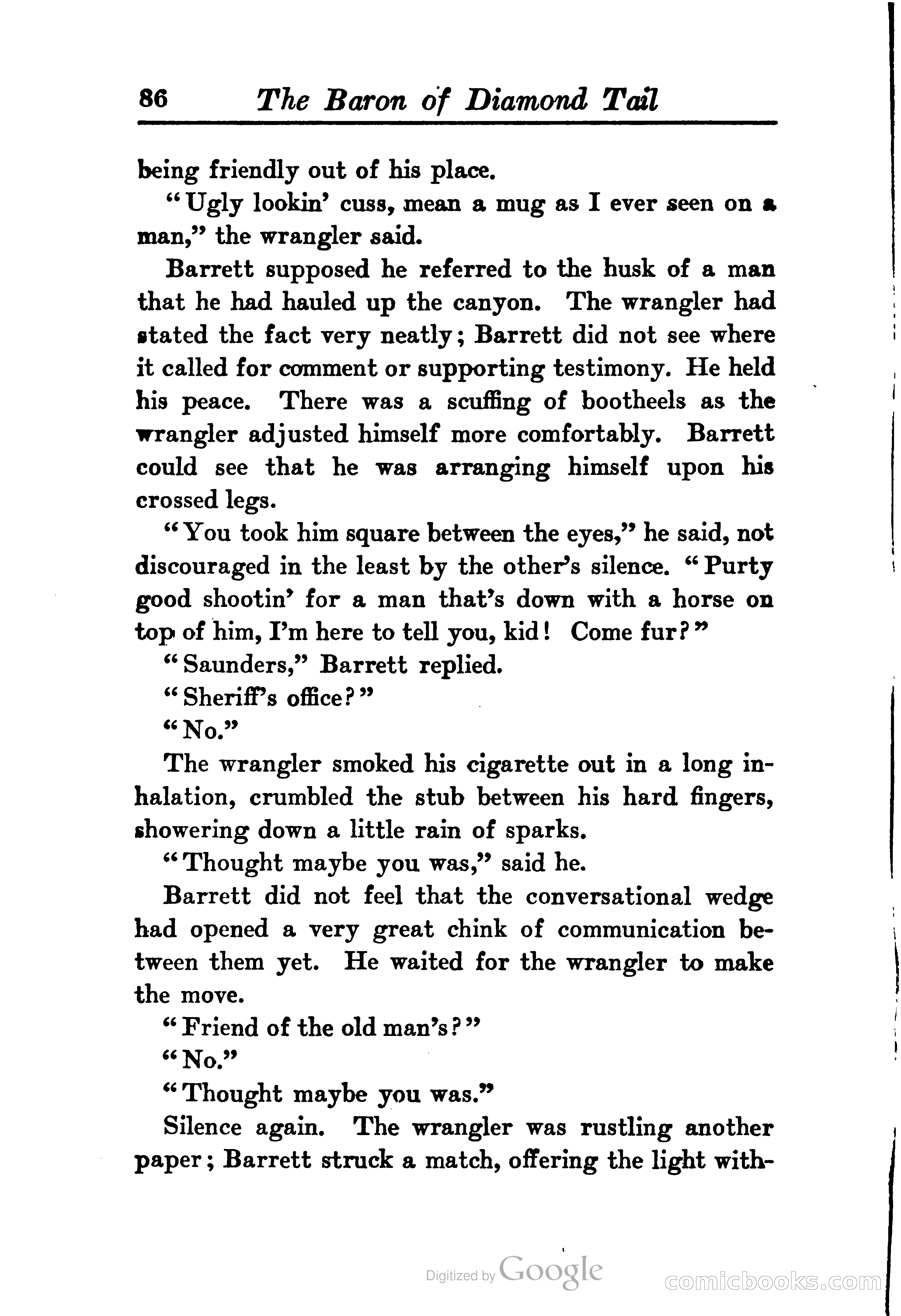 86 The Baron of Diamond Tail

being friendly out of his place.

"Ugly lookin' cuss, mean a mug as I ever seen on a man," the wrangler said.

Barrett supposed he referred to the husk of a man that he had hauled up the canyon. The wrangler had stated the fact very neatly; Barrett did not see where it called for comment or supporting testimony. He held his peace. There was a scuffing of bootheels as the wrangler adjusted himself more comfortably. Barrett could see that he was arranging himself upon his crossed legs.

"You took him square between the eyes," he said, not discouraged in the least by the other's silence. "Purty good shootin' for a man that's down with a horse on top of him, I'm here to tell you, kid! Come fur?"

"Saunders," Barrett replied.

"Sheriff's office?"

"No."

The wrangler smoked his cigarette out in a long inhalation, crumbled the stub between his hard fingers, showering down a little rain of sparks.

"Thought maybe you was," said he.

Barrett did not feel that the conversational wedge had opened a very great chink of communication between them yet. He waited for the wrangler to make the move.

"Friend of the old man's?"

"No."

"Thought maybe you was."

Silence again. The wrangler was rustling another paper; Barrett struck a match, offering the light with-

Digitized by Google

comicbooks.com